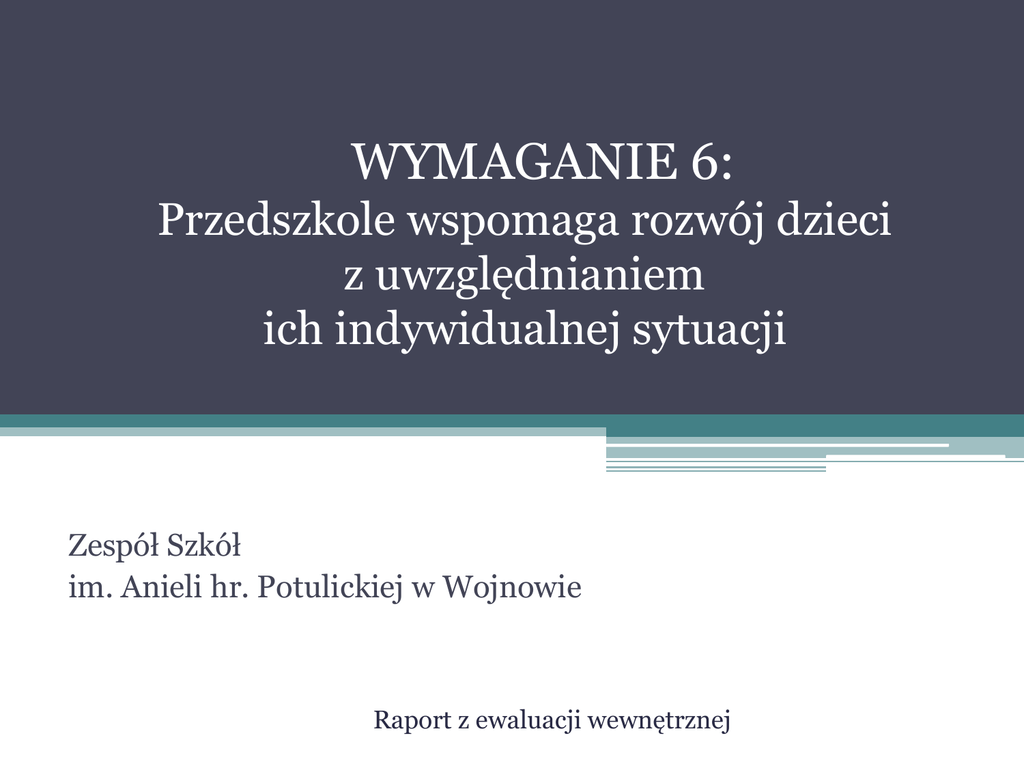 WYMAGANIE 6:
Przedszkole wspomaga rozwój dzieci
z uwzględnianiem
ich indywidualnej sytuacji

Zespół Szkół
im. Anieli hr. Potulickiej w Wojnowie

Raport z ewaluacji wewnętrznej